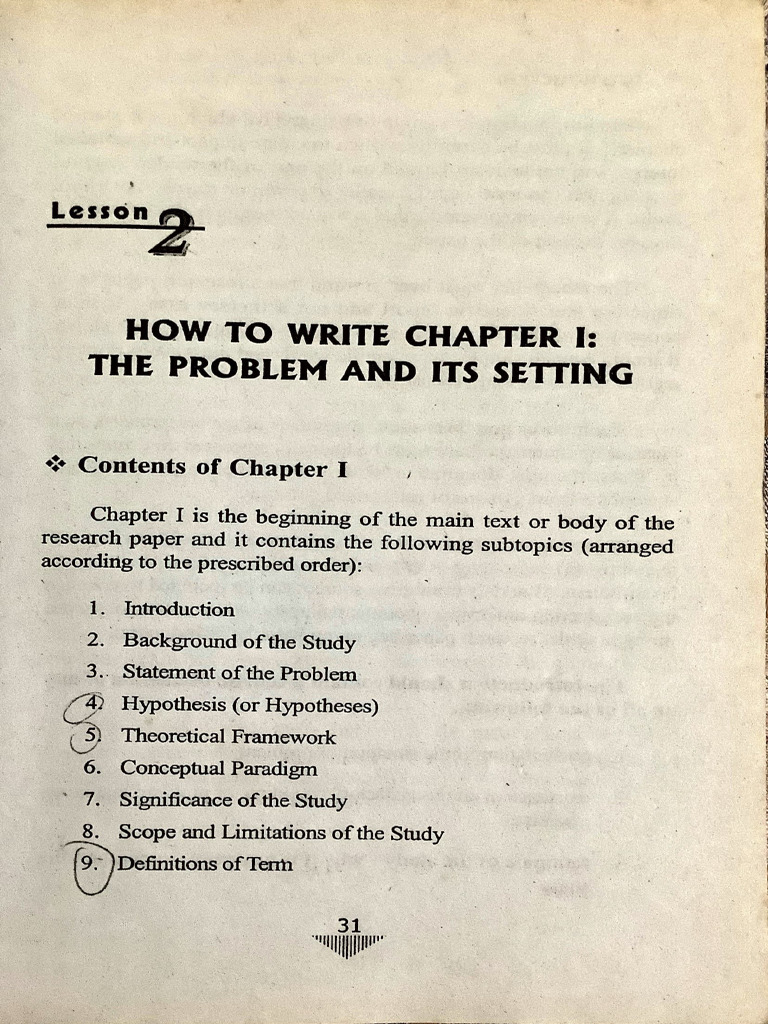 Lesson 2

HOW TO WRITE CHAPTER I: THE PROBLEM AND ITS SETTING

❖ Contents of Chapter I

Chapter I is the beginning of the main text or body of the research paper and it contains the following subtopics (arranged according to the prescribed order):

1. Introduction
2. Background of the Study
3. Statement of the Problem
4. Hypothesis (or Hypotheses)
5. Theoretical Framework
6. Conceptual Paradigm
7. Significance of the Study
8. Scope and Limitations of the Study
9. Definitions of Term

31